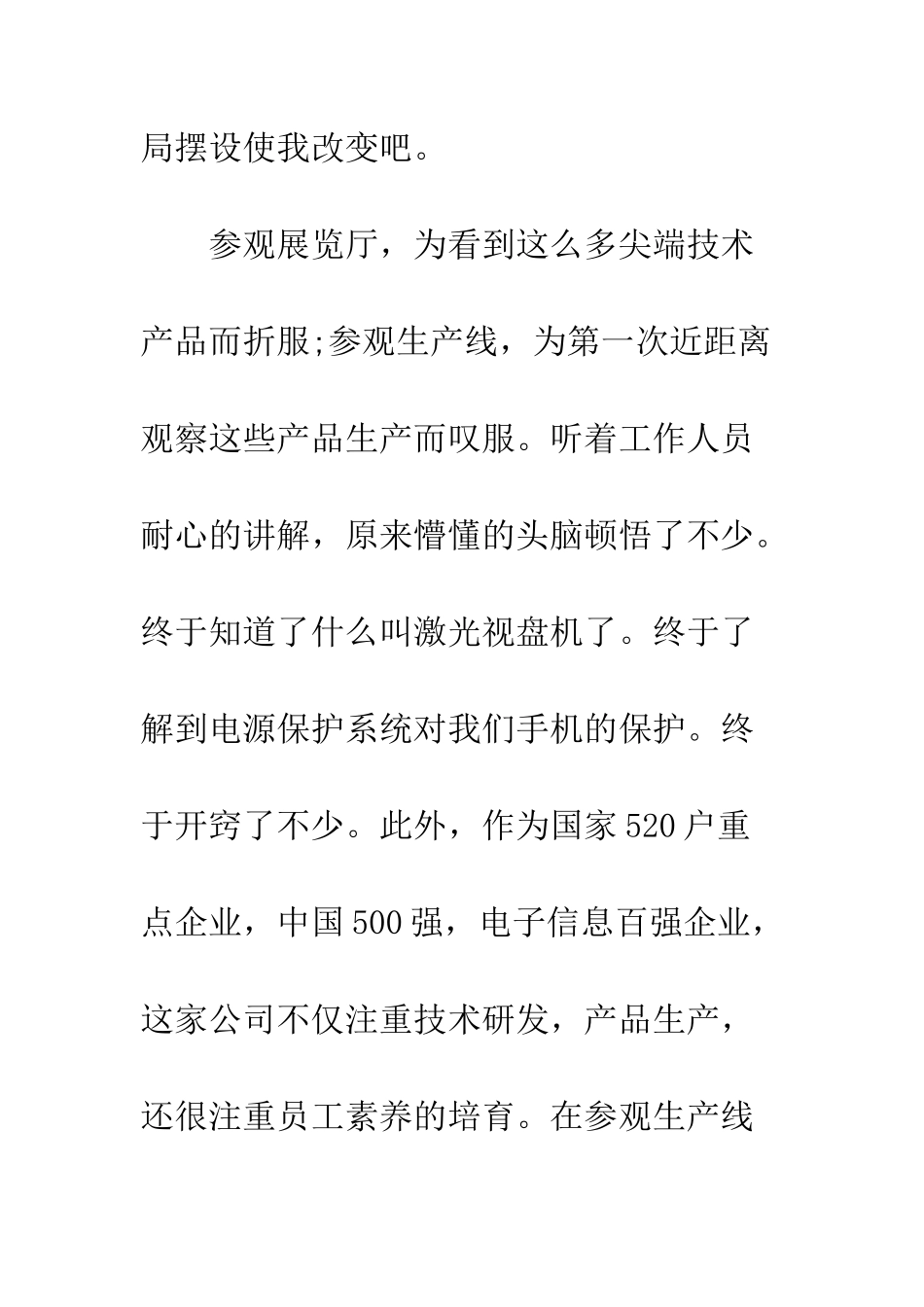 局摆设使我改变吧。

参观展览厅，为看到这么多尖端技术产品而折服;参观生产线，为第一次近距离观察这些产品生产而叹服。听着工作人员耐心的讲解，原来懵懂的头脑顿悟了不少。终于知道了什么叫激光视盘机了。终于了解到电源保护系统对我们手机的保护。终于开窍了不少。此外，作为国家520户重点企业，中国500强，电子信息百强企业，这家公司不仅注重技术研发，产品生产，还很注重员工素养的培育。在参观生产线